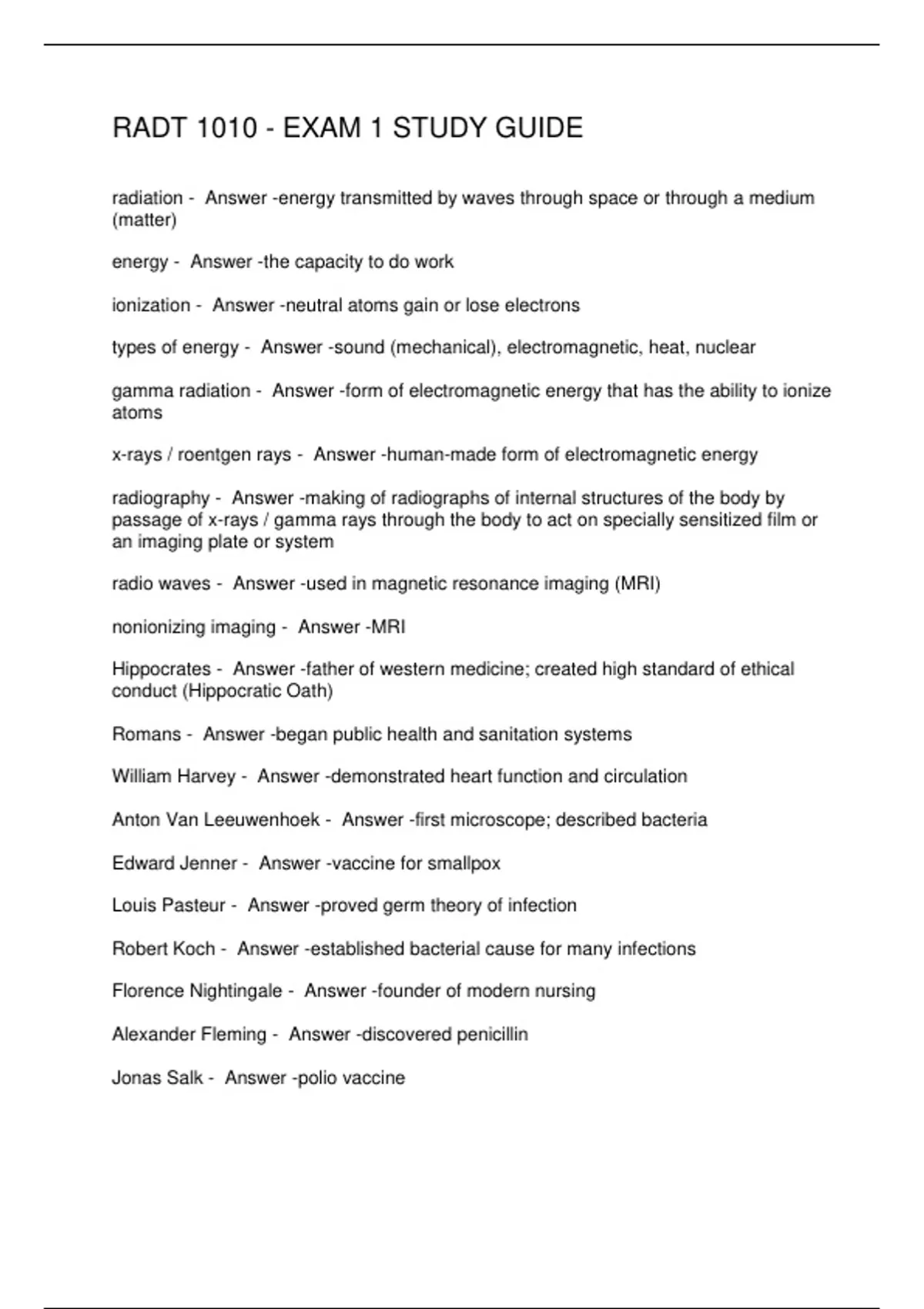 RADT 1010 - EXAM 1 STUDY GUIDE

radiation - Answer -energy transmitted by waves through space or through a medium (matter)

energy - Answer -the capacity to do work

ionization - Answer -neutral atoms gain or lose electrons

types of energy - Answer -sound (mechanical), electromagnetic, heat, nuclear

gamma radiation - Answer -form of electromagnetic energy that has the ability to ionize atoms

x-rays / roentgen rays - Answer -human-made form of electromagnetic energy

radiography - Answer -making of radiographs of internal structures of the body by passage of x-rays / gamma rays through the body to act on specially sensitized film or an imaging plate or system

radio waves - Answer -used in magnetic resonance imaging (MRI)

nonionizing imaging - Answer -MRI

Hippocrates - Answer -father of western medicine; created high standard of ethical conduct (Hippocratic Oath)

Romans - Answer -began public health and sanitation systems

William Harvey - Answer -demonstrated heart function and circulation

Anton Van Leeuwenhoek - Answer -first microscope; described bacteria

Edward Jenner - Answer -vaccine for smallpox

Louis Pasteur - Answer -proved germ theory of infection

Robert Koch - Answer -established bacterial cause for many infections

Florence Nightingale - Answer -founder of modern nursing

Alexander Fleming - Answer -discovered penicillin

Jonas Salk - Answer -polio vaccine